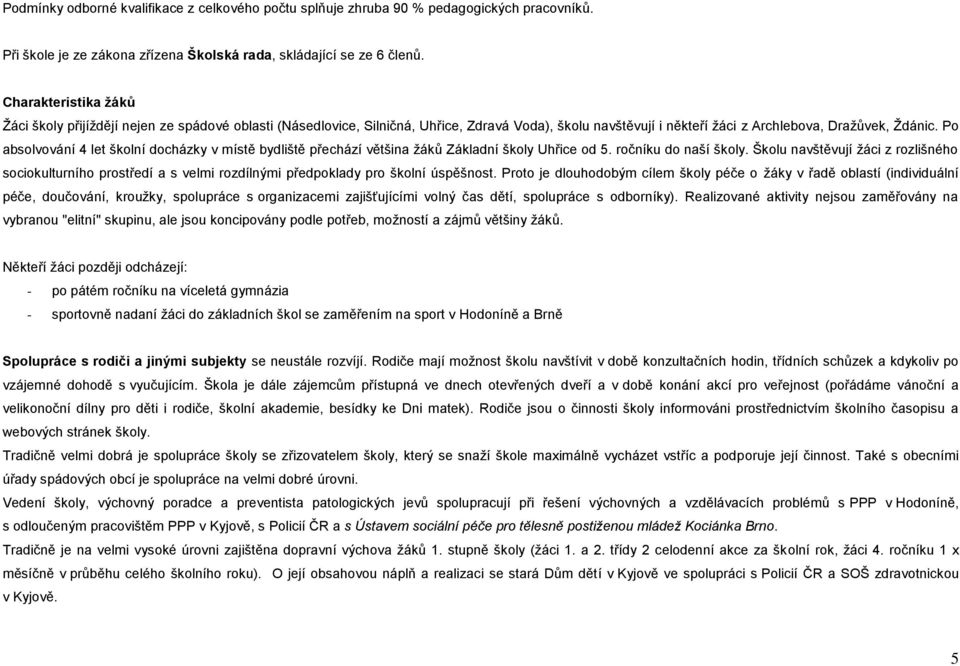 Podmínky odborné kvalifikace z celkového počtu splňuje zhruba 90 % pedagogických pracovníků.

Při škole je ze zákona zřízena Školská rada, skládající se ze 6 členů.

Charakteristika žáků

Žáci školy přijíždějí nejen ze spádové oblasti (Násedlovice, Silničná, Uhřice, Zdravá Voda), školu navštěvují i někteří žáci z Archlebova, Dražůvek, Ždánic. Po absolvování 4 let školní docházky v místě bydliště přechází většina žáků Základní školy Uhřice od 5. ročníku do naší školy. Školu navštěvují žáci z rozlišného sociokulturního prostředí a s velmi rozdílnými předpoklady pro školní úspěšnost. Proto je dlouhodobým cílem školy péče o žáky v řadě oblastí (individuální péče, doučování, kroužky, spolupráce s organizacemi zajišťujícími volný čas dětí, spolupráce s odborníky). Realizované aktivity nejsou zaměřovány na vybranou "elitní" skupinu, ale jsou koncipovány podle potřeb, možností a zájmů většiny žáků.

Někteří žáci později odcházejí:

- po pátém ročníku na víceletá gymnázia
- sportovně nadaní žáci do základních škol se zaměřením na sport v Hodoníně a Brně

Spolupráce s rodiči a jinými subjekty se neustále rozvíjí. Rodiče mají možnost školu navštívit v době konzultačních hodin, třídních schůzek a kdykoliv po vzájemné dohodě s vyučujícím. Škola je dále zájemcům přístupná ve dnech otevřených dveří a v době konání akcí pro veřejnost (pořádáme vánoční a velikonoční dílny pro děti i rodiče, školní akademie, besídky ke Dni matek). Rodiče jsou o činnosti školy informováni prostřednictvím školního časopisu a webových stránek školy.

Tradičně velmi dobrá je spolupráce školy se zřizovatelem školy, který se snaží škole maximálně vycházet vstříc a podporuje její činnost. Také s obecními úřady spádových obcí je spolupráce na velmi dobré úrovni.

Vedení školy, výchovný poradce a preventista patologických jevů spolupracují při řešení výchovných a vzdělávacích problémů s PPP v Hodoníně, s odloučeným pracovištěm PPP v Kyjově, s Policií ČR a s Ústavem sociální péče pro tělesně postiženou mládež Kociánka Brno.

Tradičně je na velmi vysoké úrovni zajištěna dopravní výchova žáků 1. stupně školy (žáci 1. a 2. třídy 2 celodenní akce za školní rok, žáci 4. ročníku 1 x měsíčně v průběhu celého školního roku). O její obsahovou náplň a realizaci se stará Dům dětí v Kyjově ve spolupráci s Policií ČR a SOŠ zdravotnickou v Kyjově.

5